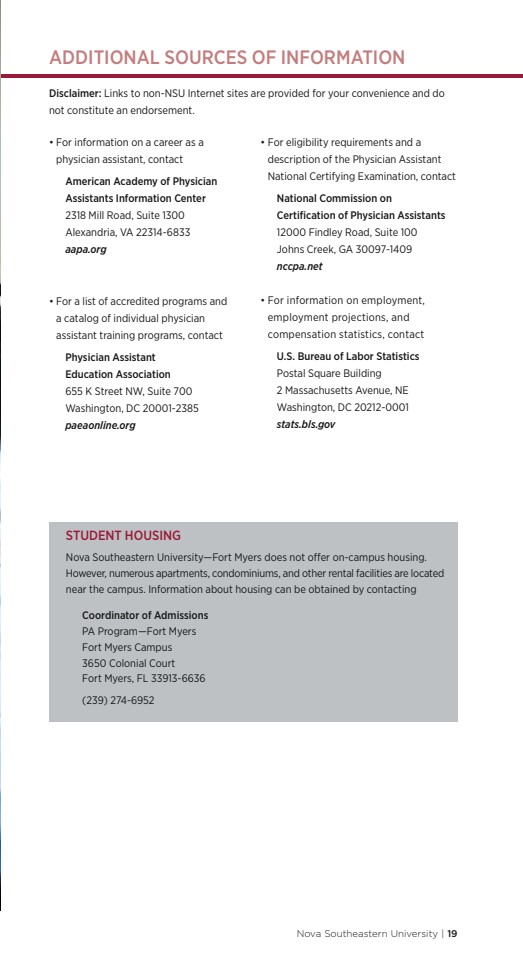 ADDITIONAL SOURCES OF INFORMATION

Disclaimer: Links to non-NSU Internet sites are provided for your convenience and do not constitute an endorsement.

• For information on a career as a physician assistant, contact

American Academy of Physician Assistants Information Center
2318 Mill Road, Suite 1300
Alexandria, VA 22314-6833
aapa.org

• For a list of accredited programs and a catalog of individual physician assistant training programs, contact

Physician Assistant Education Association
655 K Street NW, Suite 700
Washington, DC 20001-2385
paeaonline.org

• For eligibility requirements and a description of the Physician Assistant National Certifying Examination, contact

National Commission on Certification of Physician Assistants
12000 Findley Road, Suite 100
Johns Creek, GA 30097-1409
nccpa.net

• For information on employment, employment projections, and compensation statistics, contact

U.S. Bureau of Labor Statistics
Postal Square Building
2 Massachusetts Avenue, NE
Washington, DC 20212-0001
stats.bls.gov

STUDENT HOUSING

Nova Southeastern University—Fort Myers does not offer on-campus housing. However, numerous apartments, condominiums, and other rental facilities are located near the campus. Information about housing can be obtained by contacting

Coordinator of Admissions
PA Program—Fort Myers
Fort Myers Campus
3650 Colonial Court
Fort Myers, FL 33913-6636
(239) 274-6952

Nova Southeastern University | 19